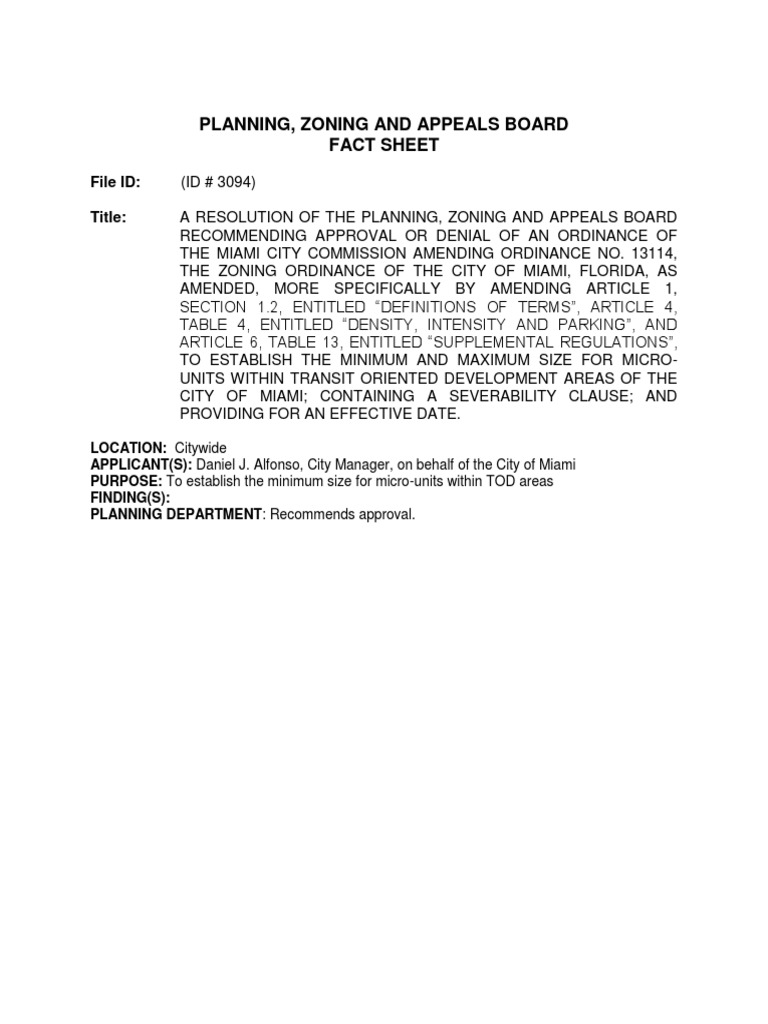 PLANNING, ZONING AND APPEALS BOARD
FACT SHEET

File ID: (ID # 3094)

Title: A RESOLUTION OF THE PLANNING, ZONING AND APPEALS BOARD RECOMMENDING APPROVAL OR DENIAL OF AN ORDINANCE OF THE MIAMI CITY COMMISSION AMENDING ORDINANCE NO. 13114, THE ZONING ORDINANCE OF THE CITY OF MIAMI, FLORIDA, AS AMENDED, MORE SPECIFICALLY BY AMENDING ARTICLE 1, SECTION 1.2, ENTITLED "DEFINITIONS OF TERMS", ARTICLE 4, TABLE 4, ENTITLED "DENSITY, INTENSITY AND PARKING", AND ARTICLE 6, TABLE 13, ENTITLED "SUPPLEMENTAL REGULATIONS", TO ESTABLISH THE MINIMUM AND MAXIMUM SIZE FOR MICRO-UNITS WITHIN TRANSIT ORIENTED DEVELOPMENT AREAS OF THE CITY OF MIAMI; CONTAINING A SEVERABILITY CLAUSE; AND PROVIDING FOR AN EFFECTIVE DATE.

LOCATION: Citywide
APPLICANT(S): Daniel J. Alfonso, City Manager, on behalf of the City of Miami
PURPOSE: To establish the minimum size for micro-units within TOD areas
FINDING(S):
PLANNING DEPARTMENT: Recommends approval.